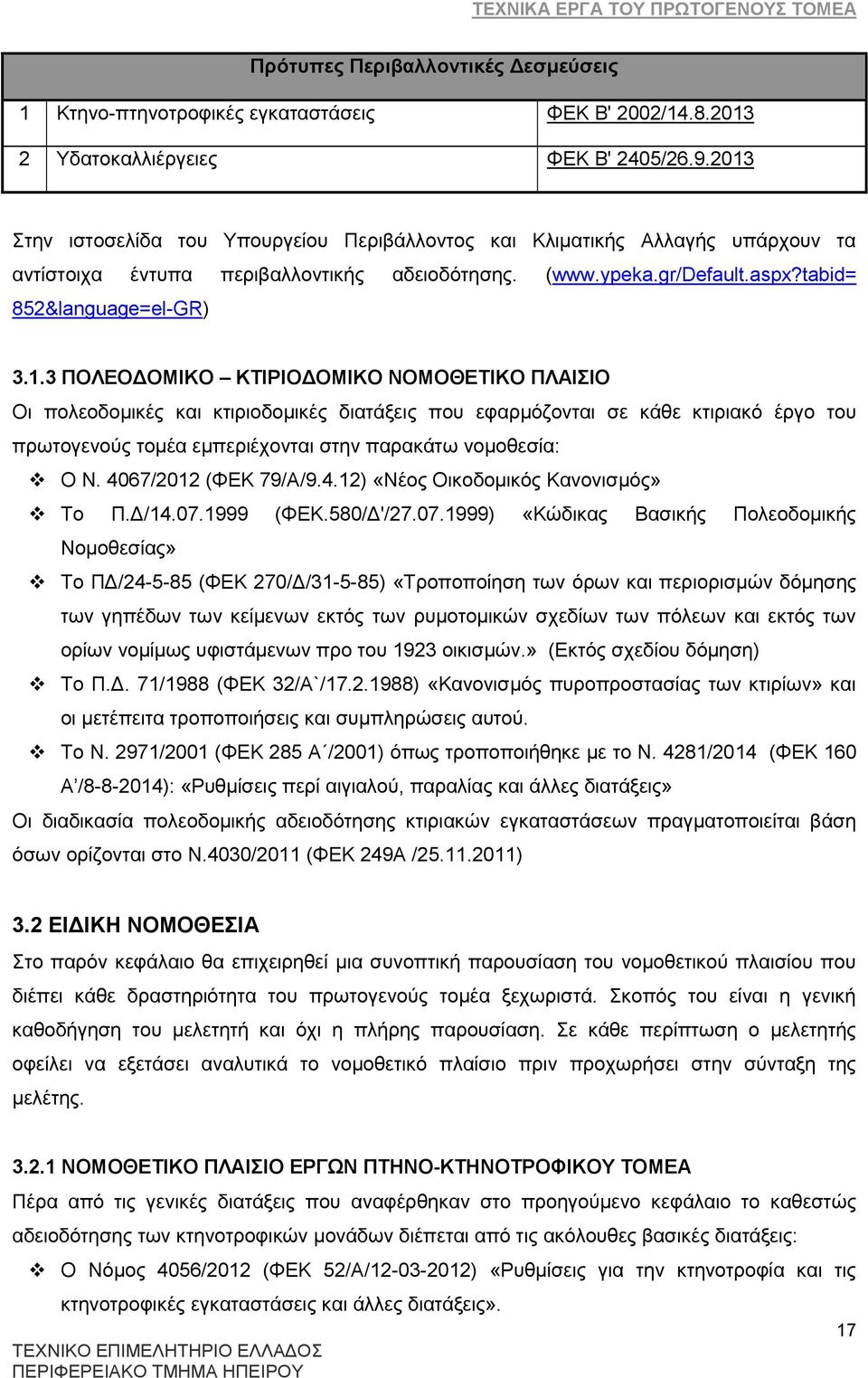 ΤΕΧΝΙΚΑ ΕΡΓΑ ΤΟΥ ΠΡΩΤΟΓΕΝΟΥΣ ΤΟΜΕΑ

| Πρότυπες Περιβαλλοντικές Δεσμεύσεις | | |
|---|---|---|
| 1 | Κτηνο-πτηνοτροφικές εγκαταστάσεις | ΦΕΚ Β' 2002/14.8.2013 |
| 2 | Υδατοκαλλιέργειες | ΦΕΚ Β' 2405/26.9.2013 |

Στην ιστοσελίδα του Υπουργείου Περιβάλλοντος και Κλιματικής Αλλαγής υπάρχουν τα αντίστοιχα έντυπα περιβαλλοντικής αδειοδότησης. (www.ypeka.gr/Default.aspx?tabid=852&language=el-GR)

3.1.3 ΠΟΛΕΟΔΟΜΙΚΟ – ΚΤΙΡΙΟΔΟΜΙΚΟ ΝΟΜΟΘΕΤΙΚΟ ΠΛΑΙΣΙΟ
Οι πολεοδομικές και κτιριοδομικές διατάξεις που εφαρμόζονται σε κάθε κτιριακό έργο του πρωτογενούς τομέα εμπεριέχονται στην παρακάτω νομοθεσία:
❖ Ο Ν. 4067/2012 (ΦΕΚ 79/Α/9.4.12) «Νέος Οικοδομικός Κανονισμός»
❖ Το Π.Δ/14.07.1999 (ΦΕΚ.580/Δ'/27.07.1999) «Κώδικας Βασικής Πολεοδομικής Νομοθεσίας»
❖ Το ΠΔ/24-5-85 (ΦΕΚ 270/Δ/31-5-85) «Τροποποίηση των όρων και περιορισμών δόμησης των γηπέδων των κείμενων εκτός των ρυμοτομικών σχεδίων των πόλεων και εκτός των ορίων νομίμως υφιστάμενων προ του 1923 οικισμών.» (Εκτός σχεδίου δόμηση)
❖ Το Π.Δ. 71/1988 (ΦΕΚ 32/Α`/17.2.1988) «Κανονισμός πυροπροστασίας των κτιρίων» και οι μετέπειτα τροποποιήσεις και συμπληρώσεις αυτού.
❖ Το Ν. 2971/2001 (ΦΕΚ 285 Α΄/2001) όπως τροποποιήθηκε με το Ν. 4281/2014 (ΦΕΚ 160 Α'/8-8-2014): «Ρυθμίσεις περί αιγιαλού, παραλίας και άλλες διατάξεις»
Οι διαδικασία πολεοδομικής αδειοδότησης κτιριακών εγκαταστάσεων πραγματοποιείται βάση όσων ορίζονται στο Ν.4030/2011 (ΦΕΚ 249Α /25.11.2011)

3.2 ΕΙΔΙΚΗ ΝΟΜΟΘΕΣΙΑ
Στο παρόν κεφάλαιο θα επιχειρηθεί μια συνοπτική παρουσίαση του νομοθετικού πλαισίου που διέπει κάθε δραστηριότητα του πρωτογενούς τομέα ξεχωριστά. Σκοπός του είναι η γενική καθοδήγηση του μελετητή και όχι η πλήρης παρουσίαση. Σε κάθε περίπτωση ο μελετητής οφείλει να εξετάσει αναλυτικά το νομοθετικό πλαίσιο πριν προχωρήσει στην σύνταξη της μελέτης.

3.2.1 ΝΟΜΟΘΕΤΙΚΟ ΠΛΑΙΣΙΟ ΕΡΓΩΝ ΠΤΗΝΟ-ΚΤΗΝΟΤΡΟΦΙΚΟΥ ΤΟΜΕΑ
Πέρα από τις γενικές διατάξεις που αναφέρθηκαν στο προηγούμενο κεφάλαιο το καθεστώς αδειοδότησης των κτηνοτροφικών μονάδων διέπεται από τις ακόλουθες βασικές διατάξεις:
❖ Ο Νόμος 4056/2012 (ΦΕΚ 52/Α/12-03-2012) «Ρυθμίσεις για την κτηνοτροφία και τις κτηνοτροφικές εγκαταστάσεις και άλλες διατάξεις».

17
ΤΕΧΝΙΚΟ ΕΠΙΜΕΛΗΤΗΡΙΟ ΕΛΛΑΔΟΣ
ΠΕΡΙΦΕΡΕΙΑΚΟ ΤΜΗΜΑ ΗΠΕΙΡΟΥ